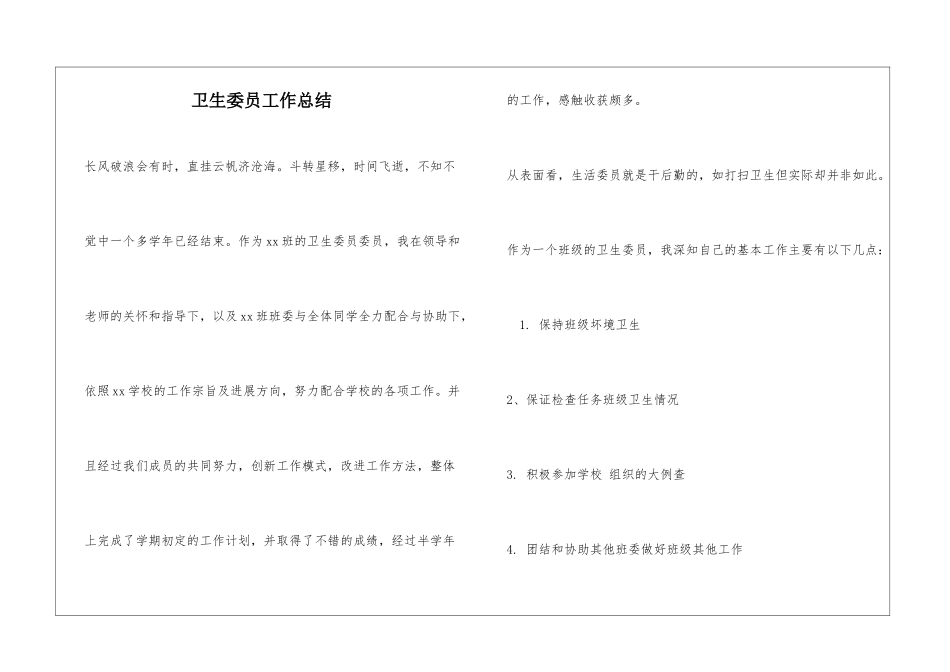 卫生委员工作总结

长风破浪会有时，直挂云帆济沧海。斗转星移，时间飞逝，不知不觉中一个多学年已经结束。作为xx班的卫生委员委员，我在领导和老师的关怀和指导下，以及xx班班委与全体同学全力配合与协助下，依照xx学校的工作宗旨及进展方向，努力配合学校的各项工作。并且经过我们成员的共同努力，创新工作模式，改进工作方法，整体上完成了学期初定的工作计划，并取得了不错的成绩，经过半学年的工作，感触收获颇多。

从表面看，生活委员就是干后勤的，如打扫卫生但实际却并非如此。

作为一个班级的卫生委员，我深知自己的基本工作主要有以下几点：

1. 保持班级环境卫生

2、保证检查任务班级卫生情况

3. 积极参加学校 组织的大例查

4. 团结和协助其他班委做好班级其他工作